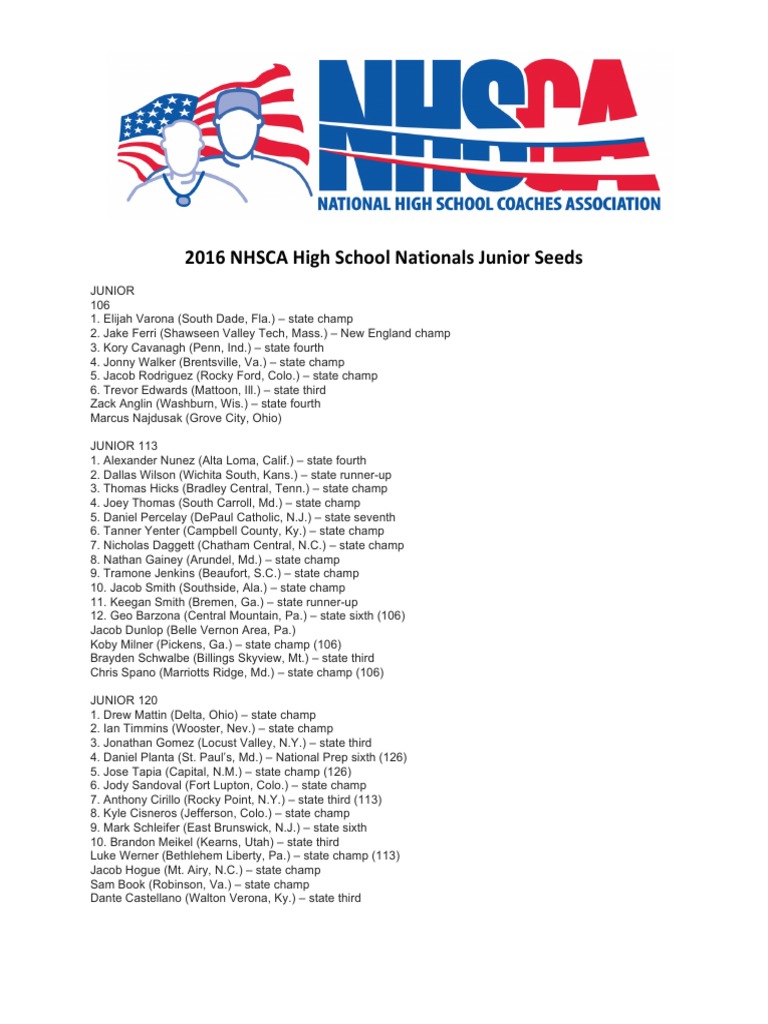 NHSCA
NATIONAL HIGH SCHOOL COACHES ASSOCIATION

2016 NHSCA High School Nationals Junior Seeds

JUNIOR
106
1. Elijah Varona (South Dade, Fla.) – state champ
2. Jake Ferri (Shawseen Valley Tech, Mass.) – New England champ
3. Kory Cavanagh (Penn, Ind.) – state fourth
4. Jonny Walker (Brentsville, Va.) – state champ
5. Jacob Rodriguez (Rocky Ford, Colo.) – state champ
6. Trevor Edwards (Mattoon, Ill.) – state third
Zack Anglin (Washburn, Wis.) – state fourth
Marcus Najdusak (Grove City, Ohio)

JUNIOR 113
1. Alexander Nunez (Alta Loma, Calif.) – state fourth
2. Dallas Wilson (Wichita South, Kans.) – state runner-up
3. Thomas Hicks (Bradley Central, Tenn.) – state champ
4. Joey Thomas (South Carroll, Md.) – state champ
5. Daniel Percelay (DePaul Catholic, N.J.) – state seventh
6. Tanner Yenter (Campbell County, Ky.) – state champ
7. Nicholas Daggett (Chatham Central, N.C.) – state champ
8. Nathan Gainey (Arundel, Md.) – state champ
9. Tramone Jenkins (Beaufort, S.C.) – state champ
10. Jacob Smith (Southside, Ala.) – state champ
11. Keegan Smith (Bremen, Ga.) – state runner-up
12. Geo Barzona (Central Mountain, Pa.) – state sixth (106)
Jacob Dunlop (Belle Vernon Area, Pa.)
Koby Milner (Pickens, Ga.) – state champ (106)
Brayden Schwalbe (Billings Skyview, Mt.) – state third
Chris Spano (Marriotts Ridge, Md.) – state champ (106)

JUNIOR 120
1. Drew Mattin (Delta, Ohio) – state champ
2. Ian Timmins (Wooster, Nev.) – state champ
3. Jonathan Gomez (Locust Valley, N.Y.) – state third
4. Daniel Planta (St. Paul's, Md.) – National Prep sixth (126)
5. Jose Tapia (Capital, N.M.) – state champ (126)
6. Jody Sandoval (Fort Lupton, Colo.) – state champ
7. Anthony Cirillo (Rocky Point, N.Y.) – state third (113)
8. Kyle Cisneros (Jefferson, Colo.) – state champ
9. Mark Schleifer (East Brunswick, N.J.) – state sixth
10. Brandon Meikel (Kearns, Utah) – state third
Luke Werner (Bethlehem Liberty, Pa.) – state champ (113)
Jacob Hogue (Mt. Airy, N.C.) – state champ
Sam Book (Robinson, Va.) – state champ
Dante Castellano (Walton Verona, Ky.) – state third